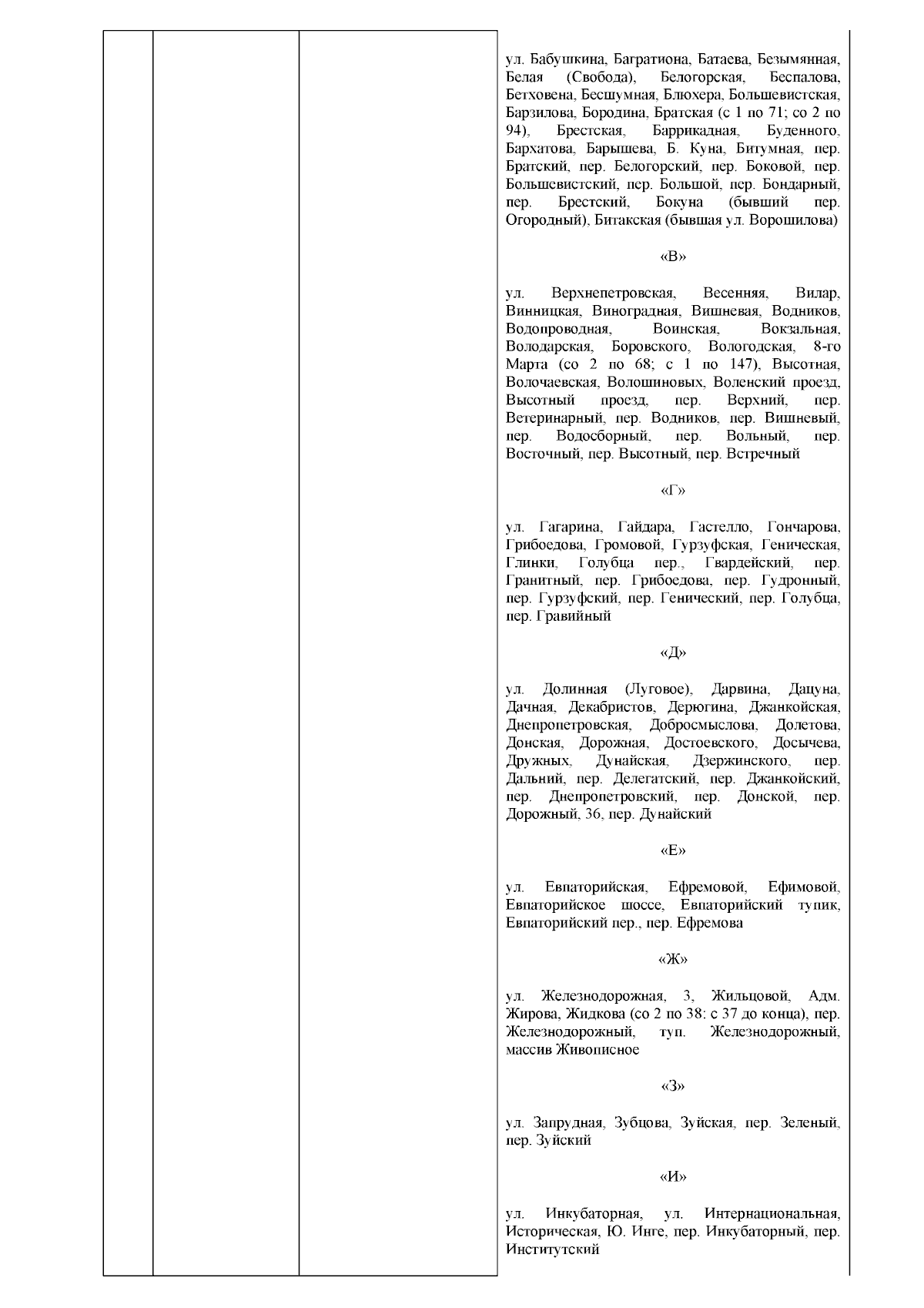 ул. Бабушкина, Багратиона, Батаева, Безымянная, Белая (Свобода), Белогорская, Беспалова, Бетховена, Бесшумная, Блюхера, Большевистская, Барзилова, Бородина, Братская (с 1 по 71; со 2 по 94), Брестская, Баррикадная, Буденного, Бархатова, Барышева, Б. Куна, Битумная, пер. Братский, пер. Белогорский, пер. Боковой, пер. Большевистский, пер. Большой, пер. Бондарный, пер. Брестский, Бокуна (бывший пер. Огородный), Битакская (бывшая ул. Ворошилова)

«В»

ул. Верхнепетровская, Весенняя, Вилар, Винницкая, Виноградная, Вишневая, Водников, Водопроводная, Воинская, Вокзальная, Володарская, Боровского, Вологодская, 8-го Марта (со 2 по 68; с 1 по 147), Высотная, Волочаевская, Волошиновых, Воленский проезд, Высотный проезд, пер. Верхний, пер. Ветеринарный, пер. Водников, пер. Вишневый, пер. Водосборный, пер. Вольный, пер. Восточный, пер. Высотный, пер. Встречный

«Г»

ул. Гагарина, Гайдара, Гастелло, Гончарова, Грибоедова, Громовой, Гурзуфская, Геническая, Глинки, Голубца пер., Гвардейский, пер. Гранитный, пер. Грибоедова, пер. Гудронный, пер. Гурзуфский, пер. Генический, пер. Голубца, пер. Гравийный

«Д»

ул. Долинная (Луговое), Дарвина, Дацуна, Дачная, Декабристов, Дерюгина, Джанкойская, Днепропетровская, Добросмыслова, Долетова, Донская, Дорожная, Достоевского, Досычева, Дружных, Дунайская, Дзержинского, пер. Дальний, пер. Делегатский, пер. Джанкойский, пер. Днепропетровский, пер. Донской, пер. Дорожный, 36, пер. Дунайский

«Е»

ул. Евпаторийская, Ефремовой, Ефимовой, Евпаторийское шоссе, Евпаторийский тупик, Евпаторийский пер., пер. Ефремова

«Ж»

ул. Железнодорожная, 3, Жильцовой, Адм. Жирова, Жидкова (со 2 по 38: с 37 до конца), пер. Железнодорожный, туп. Железнодорожный, массив Живописное

«З»

ул. Запрудная, Зубцова, Зуйская, пер. Зеленый, пер. Зуйский

«И»

ул. Инкубаторная, ул. Интернациональная, Историческая, Ю. Инге, пер. Инкубаторный, пер. Институтский